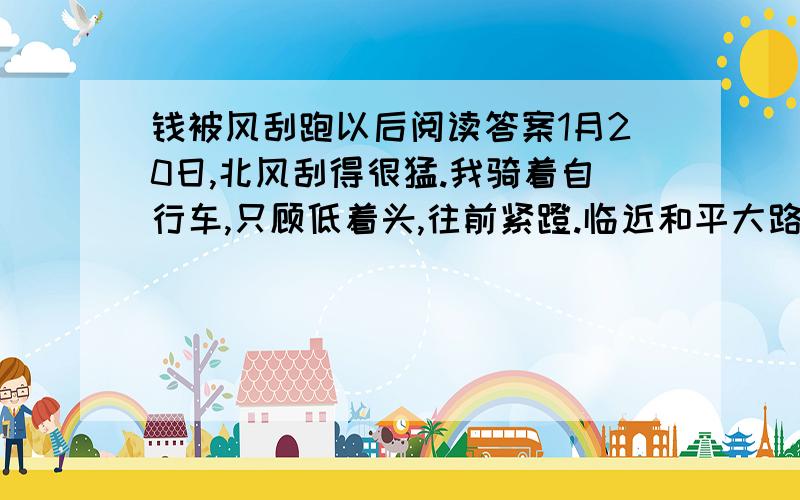 钱被风刮跑以后阅读答案1月20日,北风刮得很猛.我骑着自行车,只顾低着头,往前紧蹬.临近和平大路